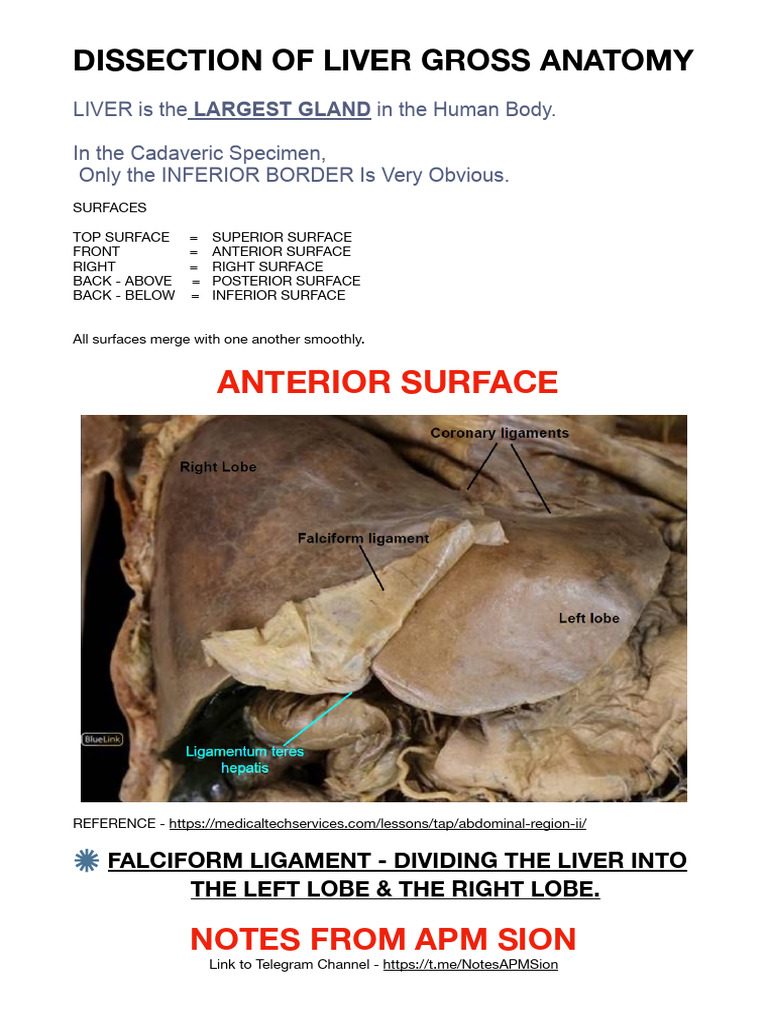 DISSECTION OF LIVER GROSS ANATOMY

LIVER is the LARGEST GLAND in the Human Body.

In the Cadaveric Specimen,
Only the INFERIOR BORDER Is Very Obvious.

SURFACES

TOP SURFACE = SUPERIOR SURFACE
FRONT = ANTERIOR SURFACE
RIGHT = RIGHT SURFACE
BACK - ABOVE = POSTERIOR SURFACE
BACK - BELOW = INFERIOR SURFACE

All surfaces merge with one another smoothly.

ANTERIOR SURFACE

Coronary ligaments
Right Lobe
Falciform ligament
Left lobe
BlueLink
Ligamentum teres hepatis

REFERENCE - https://medicaltechservices.com/lessons/tap/abdominal-region-ii/

FALCIFORM LIGAMENT - DIVIDING THE LIVER INTO THE LEFT LOBE & THE RIGHT LOBE.

NOTES FROM APM SION
Link to Telegram Channel - https://t.me/NotesAPMSion